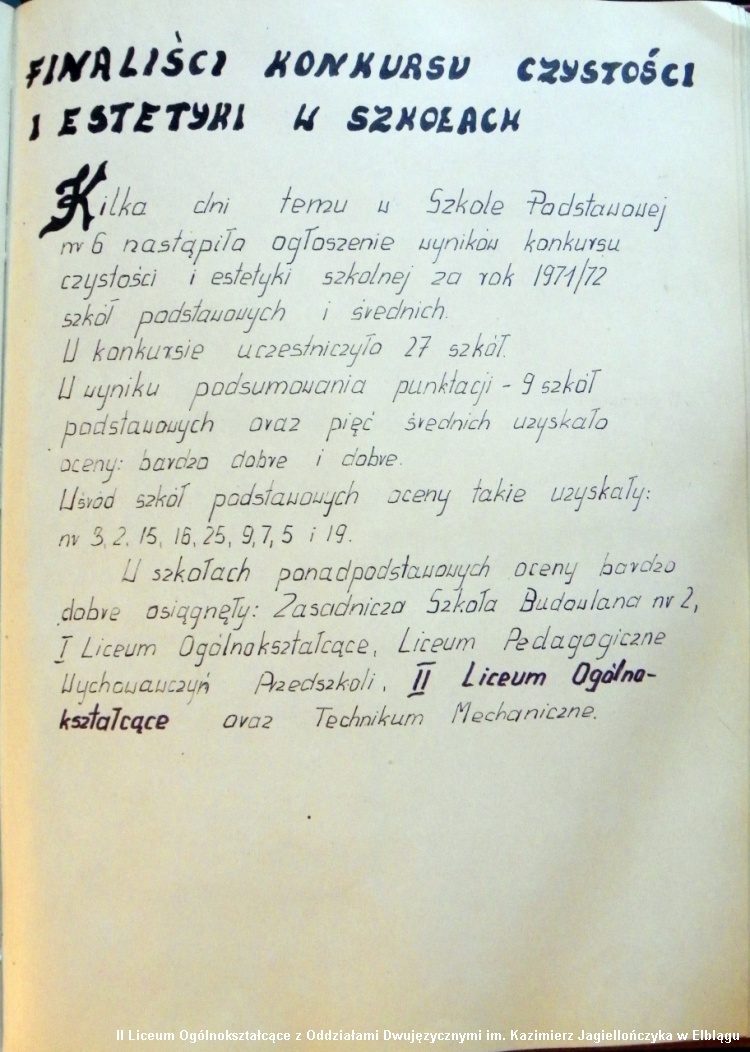 FINALIŚCI KONKURSU CZYSTOŚCI I ESTETYKI W SZKOŁACH

Kilka dni temu w Szkole Podstawowej nr 6 nastąpiło ogłoszenie wyników konkursu czystości i estetyki szkolnej za rok 1971/72 szkół podstawowych i średnich.
W konkursie uczestniczyło 27 szkół.
W wyniku podsumowania punktacji - 9 szkół podstawowych oraz pięć średnich uzyskało oceny: bardzo dobre i dobre.
Wśród szkół podstawowych oceny takie uzyskały: nr 3, 2, 15, 16, 25, 9, 7, 5 i 19.

W szkołach ponadpodstawowych oceny bardzo dobre osiągnęły: Zasadnicza Szkoła Budowlana nr 2, I Liceum Ogólnokształcące, Liceum Pedagogiczne Wychowawczyń Przedszkoli, II Liceum Ogólnokształcące oraz Technikum Mechaniczne.

II Liceum Ogólnokształcące z Oddziałami Dwujęzycznymi im. Kazimierz Jagiellończyka w Elblągu